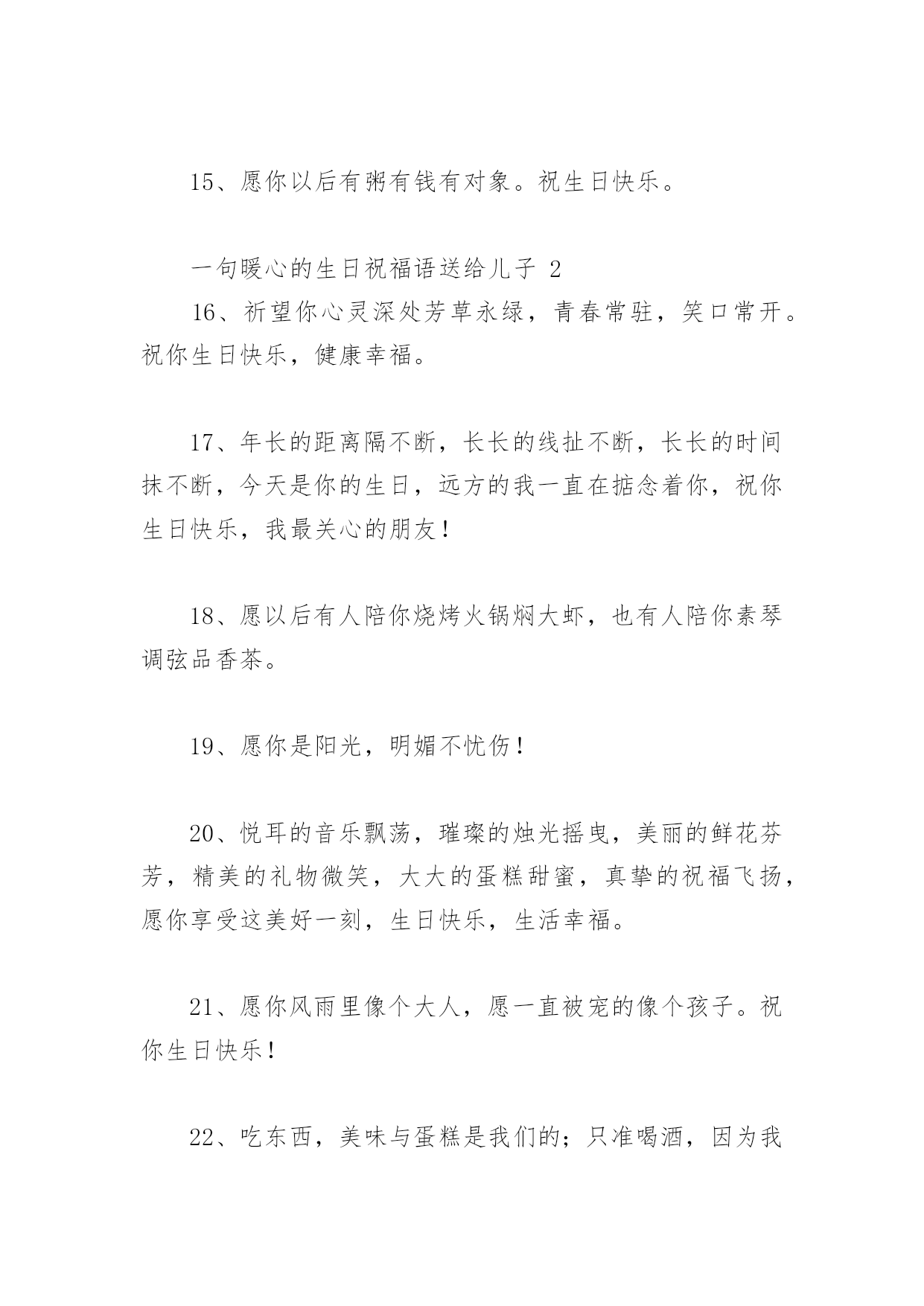 15、愿你以后有粥有钱有对象。祝生日快乐。

一句暖心的生日祝福语送给儿子 2

16、祈望你心灵深处芳草永绿，青春常驻，笑口常开。祝你生日快乐，健康幸福。

17、年长的距离隔不断，长长的线扯不断，长长的时间抹不断，今天是你的生日，远方的我一直在掂念着你，祝你生日快乐，我最关心的朋友！

18、愿以后有人陪你烧烤火锅焖大虾，也有人陪你素琴调弦品香茶。

19、愿你是阳光，明媚不忧伤！

20、悦耳的音乐飘荡，璀璨的烛光摇曳，美丽的鲜花芬芳，精美的礼物微笑，大大的蛋糕甜蜜，真挚的祝福飞扬，愿你享受这美好一刻，生日快乐，生活幸福。

21、愿你风雨里像个大人，愿一直被宠的像个孩子。祝你生日快乐！

22、吃东西，美味与蛋糕是我们的；只准喝酒，因为我